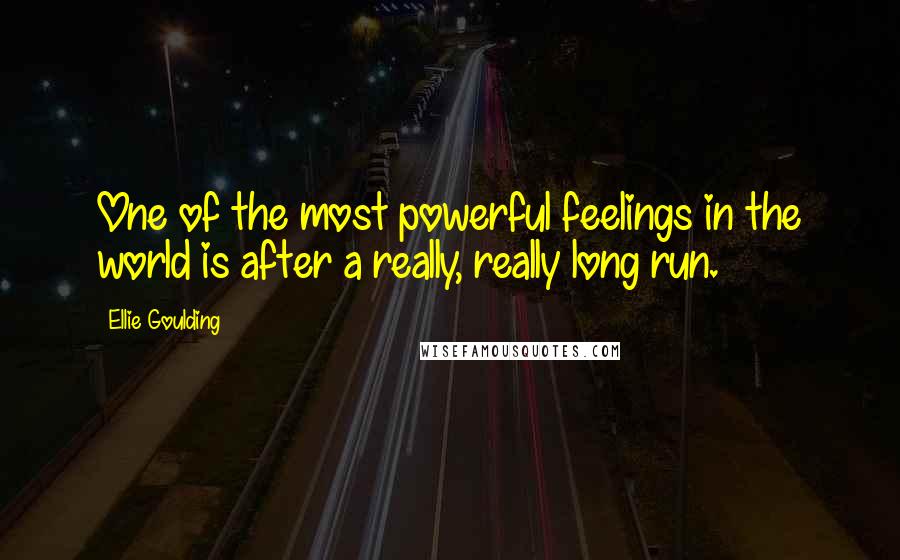 One of the most powerful feelings in the world is after a really, really long run.

Ellie Goulding

WISEFAMOUSQUOTES.COM